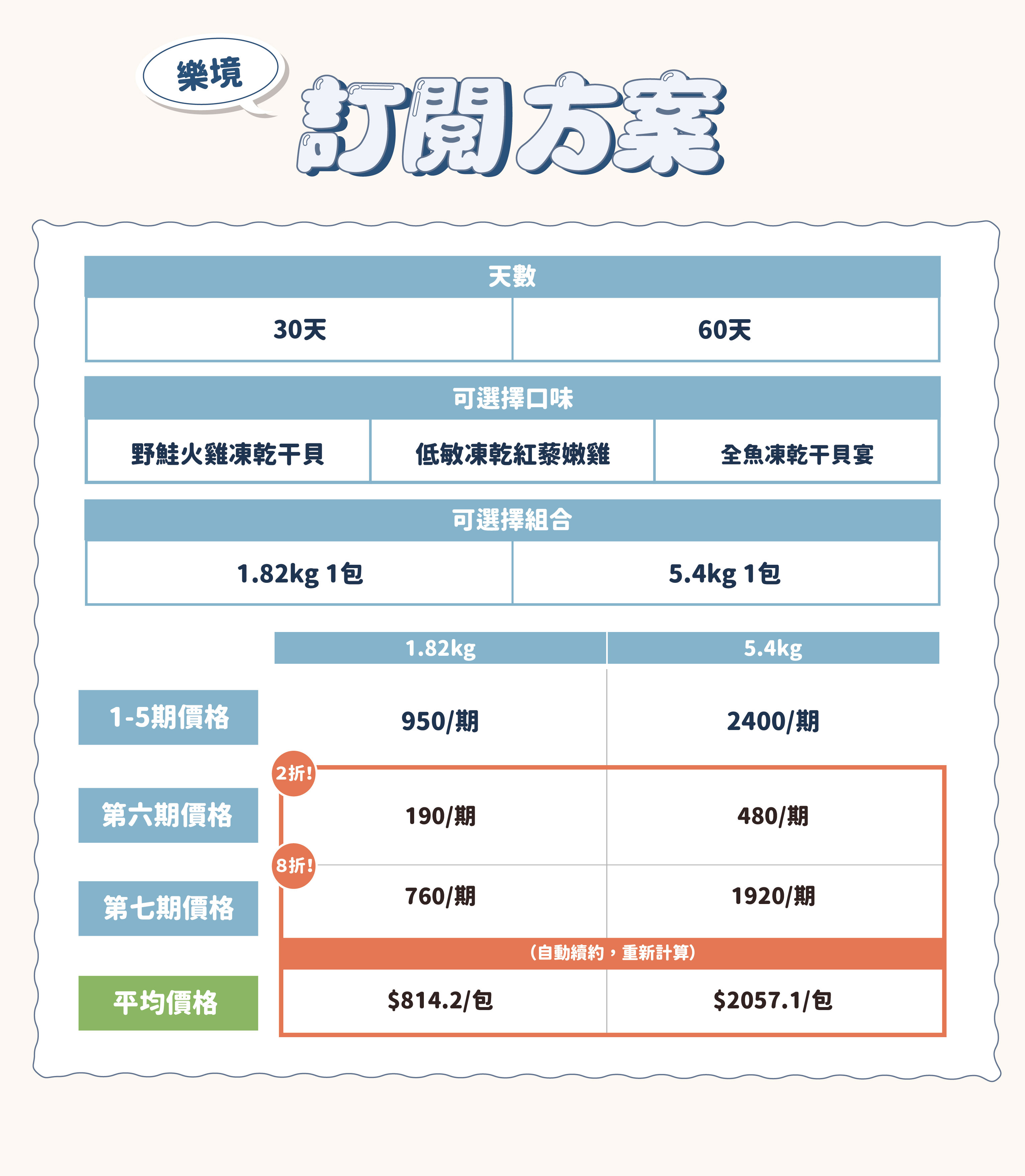 樂境

訂閱方案

| 天數 | |
|---|---|
| 30天 | 60天 |

| 可選擇口味 | | |
|---|---|---|
| 野鮭火雞凍乾干貝 | 低敏凍乾紅藜嫩雞 | 全魚凍乾干貝宴 |

| 可選擇組合 | |
|---|---|
| 1.82kg 1包 | 5.4kg 1包 |

| | 1.82kg | 5.4kg |
|---|---|---|
| 1-5期價格 | 950/期 | 2400/期 |
| 第六期價格 | 2折! 190/期 | 480/期 |
| 第七期價格 | 8折! 760/期 | 1920/期 |
| | (自動續約，重新計算) | |
| 平均價格 | $814.2/包 | $2057.1/包 |